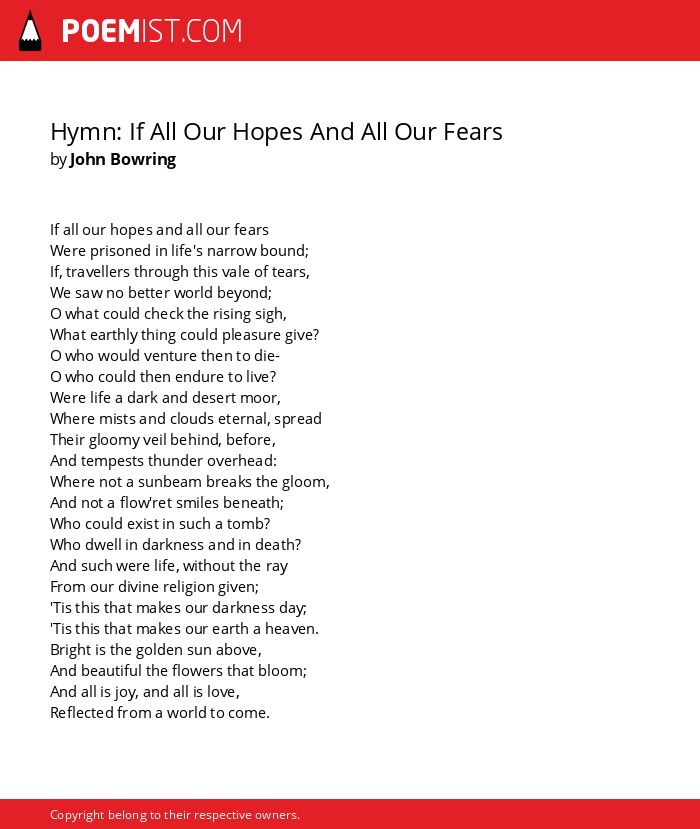 POEMIST.COM

Hymn: If All Our Hopes And All Our Fears
by John Bowring

If all our hopes and all our fears
Were prisoned in life's narrow bound;
If, travellers through this vale of tears,
We saw no better world beyond;
O what could check the rising sigh,
What earthly thing could pleasure give?
O who would venture then to die-
O who could then endure to live?
Were life a dark and desert moor,
Where mists and clouds eternal, spread
Their gloomy veil behind, before,
And tempests thunder overhead:
Where not a sunbeam breaks the gloom,
And not a flow'ret smiles beneath;
Who could exist in such a tomb?
Who dwell in darkness and in death?
And such were life, without the ray
From our divine religion given;
'Tis this that makes our darkness day;
'Tis this that makes our earth a heaven.
Bright is the golden sun above,
And beautiful the flowers that bloom;
And all is joy, and all is love,
Reflected from a world to come.

Copyright belong to their respective owners.